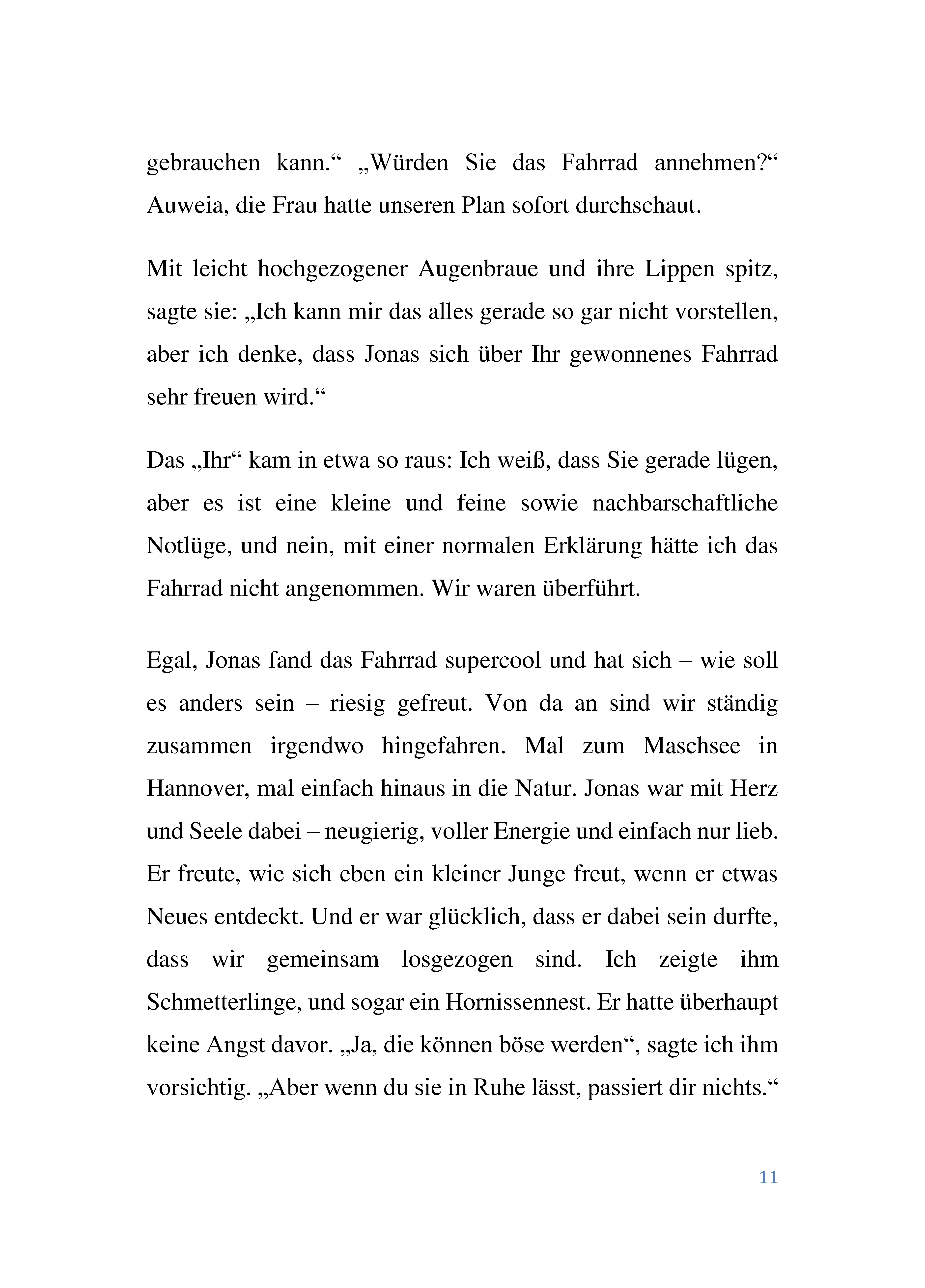 gebrauchen kann.“ „Würden Sie das Fahrrad annehmen?“ Auweia, die Frau hatte unseren Plan sofort durchschaut.

Mit leicht hochgezogener Augenbraue und ihre Lippen spitz, sagte sie: „Ich kann mir das alles gerade so gar nicht vorstellen, aber ich denke, dass Jonas sich über Ihr gewonnenes Fahrrad sehr freuen wird.“

Das „Ihr“ kam in etwa so raus: Ich weiß, dass Sie gerade lügen, aber es ist eine kleine und feine sowie nachbarschaftliche Notlüge, und nein, mit einer normalen Erklärung hätte ich das Fahrrad nicht angenommen. Wir waren überführt.

Egal, Jonas fand das Fahrrad supercool und hat sich – wie soll es anders sein – riesig gefreut. Von da an sind wir ständig zusammen irgendwo hingefahren. Mal zum Maschsee in Hannover, mal einfach hinaus in die Natur. Jonas war mit Herz und Seele dabei – neugierig, voller Energie und einfach nur lieb. Er freute, wie sich eben ein kleiner Junge freut, wenn er etwas Neues entdeckt. Und er war glücklich, dass er dabei sein durfte, dass wir gemeinsam losgezogen sind. Ich zeigte ihm Schmetterlinge, und sogar ein Hornissennest. Er hatte überhaupt keine Angst davor. „Ja, die können böse werden“, sagte ich ihm vorsichtig. „Aber wenn du sie in Ruhe lässt, passiert dir nichts.“

11